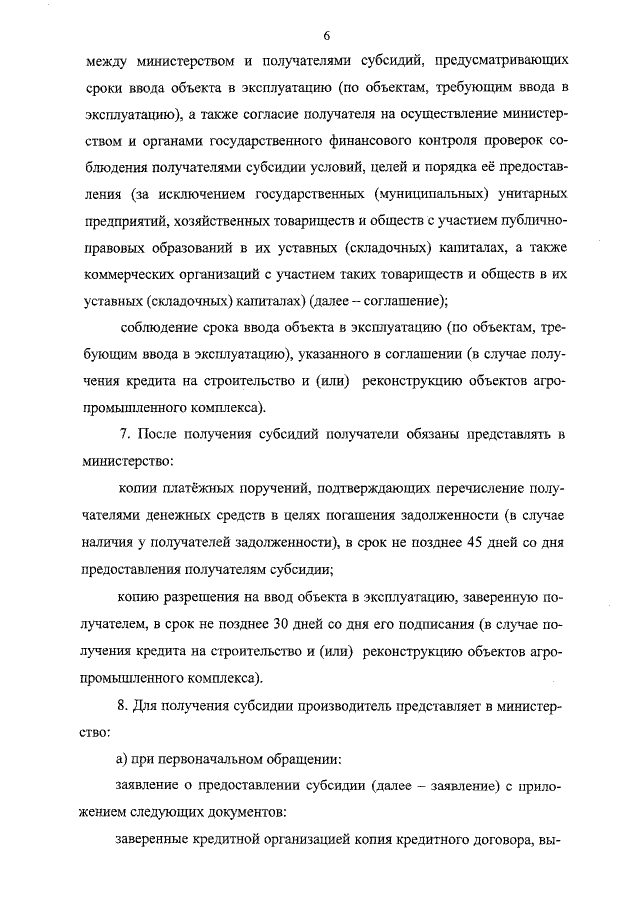 6

между министерством и получателями субсидий, предусматривающих сроки ввода объекта в эксплуатацию (по объектам, требующим ввода в эксплуатацию), а также согласие получателя на осуществление министерством и органами государственного финансового контроля проверок соблюдения получателями субсидии условий, целей и порядка её предоставления (за исключением государственных (муниципальных) унитарных предприятий, хозяйственных товариществ и обществ с участием публично-правовых образований в их уставных (складочных) капиталах, а также коммерческих организаций с участием таких товариществ и обществ в их уставных (складочных) капиталах) (далее – соглашение);

соблюдение срока ввода объекта в эксплуатацию (по объектам, требующим ввода в эксплуатацию), указанного в соглашении (в случае получения кредита на строительство и (или) реконструкцию объектов агропромышленного комплекса).

7. После получения субсидий получатели обязаны представлять в министерство:

копии платёжных поручений, подтверждающих перечисление получателями денежных средств в целях погашения задолженности (в случае наличия у получателей задолженности), в срок не позднее 45 дней со дня предоставления получателям субсидии;

копию разрешения на ввод объекта в эксплуатацию, заверенную получателем, в срок не позднее 30 дней со дня его подписания (в случае получения кредита на строительство и (или) реконструкцию объектов агропромышленного комплекса).

8. Для получения субсидии производитель представляет в министерство:

а) при первоначальном обращении:

заявление о предоставлении субсидии (далее – заявление) с приложением следующих документов:

заверенные кредитной организацией копия кредитного договора, вы-